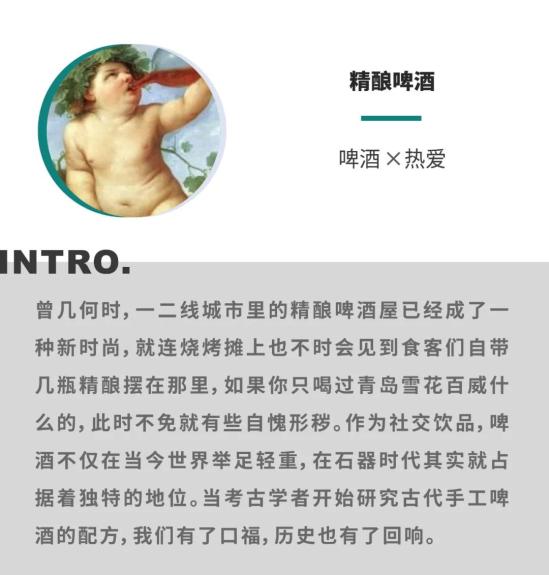 精酿啤酒

啤酒×热爱

INTRO.

曾几何时，一二线城市里的精酿啤酒屋已经成了一种新时尚，就连烧烤摊上也不时会见到食客们自带几瓶精酿摆在那里，如果你只喝过青岛雪花百威什么的，此时不免就有些自愧形秽。作为社交饮品，啤酒不仅在当今世界举足轻重，在石器时代其实就占据着独特的地位。当考古学者开始研究古代手工啤酒的配方，我们有了口福，历史也有了回响。